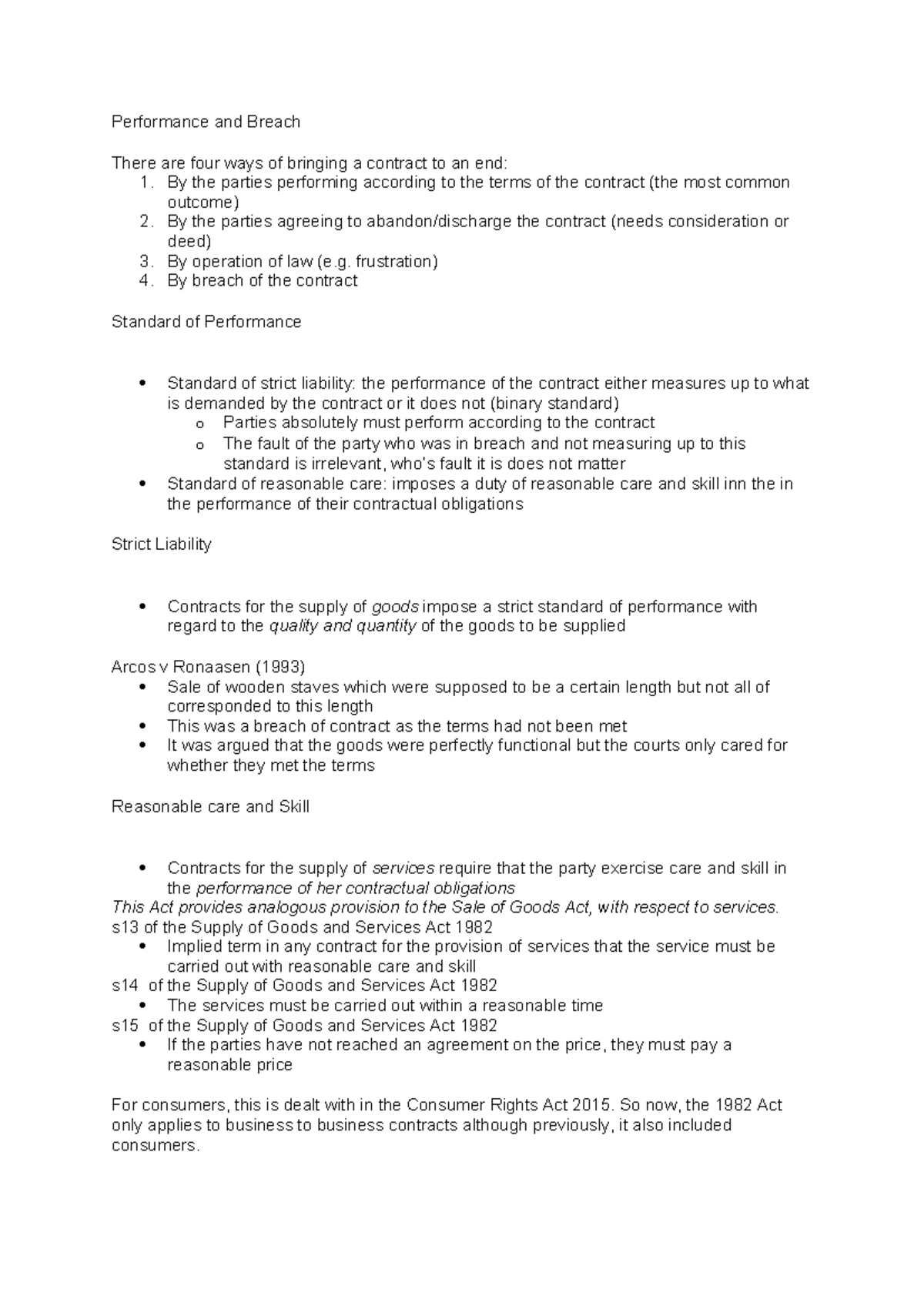 Performance and Breach

There are four ways of bringing a contract to an end:
1. By the parties performing according to the terms of the contract (the most common outcome)
2. By the parties agreeing to abandon/discharge the contract (needs consideration or deed)
3. By operation of law (e.g. frustration)
4. By breach of the contract

Standard of Performance

• Standard of strict liability: the performance of the contract either measures up to what is demanded by the contract or it does not (binary standard)
o Parties absolutely must perform according to the contract
o The fault of the party who was in breach and not measuring up to this standard is irrelevant, who's fault it is does not matter
• Standard of reasonable care: imposes a duty of reasonable care and skill inn the in the performance of their contractual obligations

Strict Liability

• Contracts for the supply of goods impose a strict standard of performance with regard to the quality and quantity of the goods to be supplied

Arcos v Ronaasen (1993)
• Sale of wooden staves which were supposed to be a certain length but not all of corresponded to this length
• This was a breach of contract as the terms had not been met
• It was argued that the goods were perfectly functional but the courts only cared for whether they met the terms

Reasonable care and Skill

• Contracts for the supply of services require that the party exercise care and skill in the performance of her contractual obligations
This Act provides analogous provision to the Sale of Goods Act, with respect to services.
s13 of the Supply of Goods and Services Act 1982
• Implied term in any contract for the provision of services that the service must be carried out with reasonable care and skill
s14 of the Supply of Goods and Services Act 1982
• The services must be carried out within a reasonable time
s15 of the Supply of Goods and Services Act 1982
• If the parties have not reached an agreement on the price, they must pay a reasonable price

For consumers, this is dealt with in the Consumer Rights Act 2015. So now, the 1982 Act only applies to business to business contracts although previously, it also included consumers.